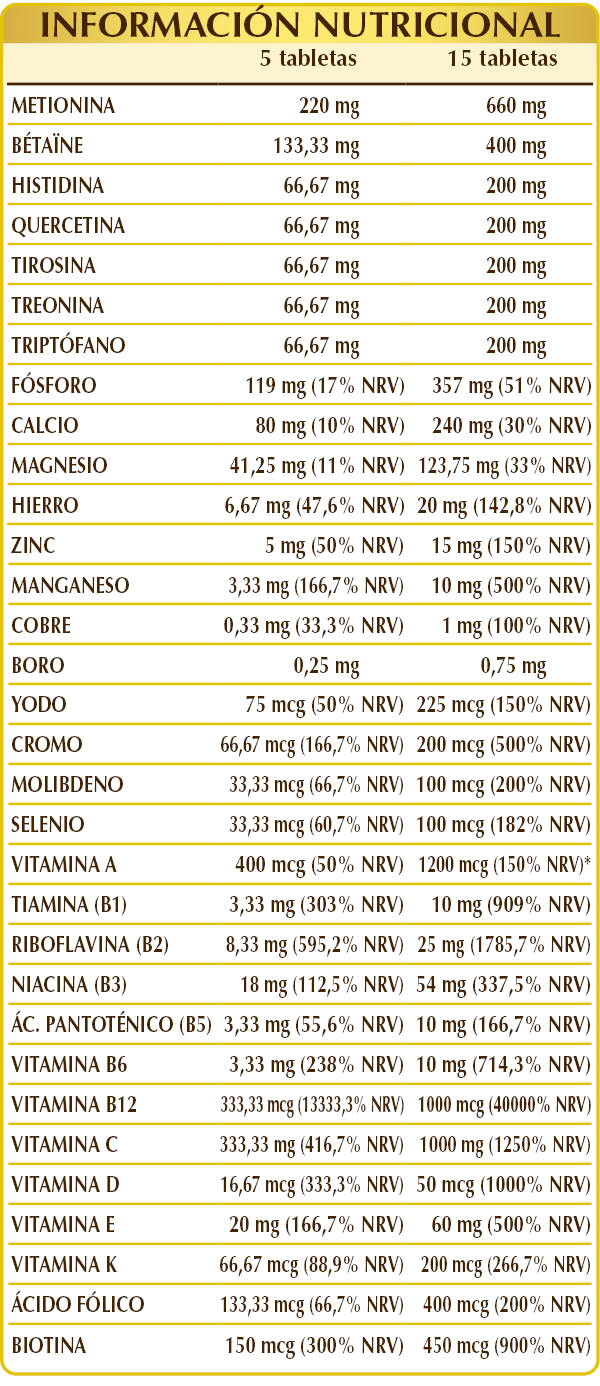 INFORMACIÓN NUTRICIONAL

| | 5 tabletas | 15 tabletas |
|---|---|---|
| METIONINA | 220 mg | 660 mg |
| BÉTAÏNE | 133,33 mg | 400 mg |
| HISTIDINA | 66,67 mg | 200 mg |
| QUERCETINA | 66,67 mg | 200 mg |
| TIROSINA | 66,67 mg | 200 mg |
| TREONINA | 66,67 mg | 200 mg |
| TRIPTÓFANO | 66,67 mg | 200 mg |
| FÓSFORO | 119 mg (17% NRV) | 357 mg (51% NRV) |
| CALCIO | 80 mg (10% NRV) | 240 mg (30% NRV) |
| MAGNESIO | 41,25 mg (11% NRV) | 123,75 mg (33% NRV) |
| HIERRO | 6,67 mg (47,6% NRV) | 20 mg (142,8% NRV) |
| ZINC | 5 mg (50% NRV) | 15 mg (150% NRV) |
| MANGANESO | 3,33 mg (166,7% NRV) | 10 mg (500% NRV) |
| COBRE | 0,33 mg (33,3% NRV) | 1 mg (100% NRV) |
| BORO | 0,25 mg | 0,75 mg |
| YODO | 75 mcg (50% NRV) | 225 mcg (150% NRV) |
| CROMO | 66,67 mcg (166,7% NRV) | 200 mcg (500% NRV) |
| MOLIBDENO | 33,33 mcg (66,7% NRV) | 100 mcg (200% NRV) |
| SELENIO | 33,33 mcg (60,7% NRV) | 100 mcg (182% NRV) |
| VITAMINA A | 400 mcg (50% NRV) | 1200 mcg (150% NRV)* |
| TIAMINA (B1) | 3,33 mg (303% NRV) | 10 mg (909% NRV) |
| RIBOFLAVINA (B2) | 8,33 mg (595,2% NRV) | 25 mg (1785,7% NRV) |
| NIACINA (B3) | 18 mg (112,5% NRV) | 54 mg (337,5% NRV) |
| ÁC. PANTOTÉNICO (B5) | 3,33 mg (55,6% NRV) | 10 mg (166,7% NRV) |
| VITAMINA B6 | 3,33 mg (238% NRV) | 10 mg (714,3% NRV) |
| VITAMINA B12 | 333,33 mcg (13333,3% NRV) | 1000 mcg (40000% NRV) |
| VITAMINA C | 333,33 mg (416,7% NRV) | 1000 mg (1250% NRV) |
| VITAMINA D | 16,67 mcg (333,3% NRV) | 50 mcg (1000% NRV) |
| VITAMINA E | 20 mg (166,7% NRV) | 60 mg (500% NRV) |
| VITAMINA K | 66,67 mcg (88,9% NRV) | 200 mcg (266,7% NRV) |
| ÁCIDO FÓLICO | 133,33 mcg (66,7% NRV) | 400 mcg (200% NRV) |
| BIOTINA | 150 mcg (300% NRV) | 450 mcg (900% NRV) |